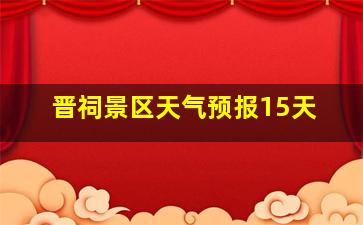 晋祠景区天气预报15天